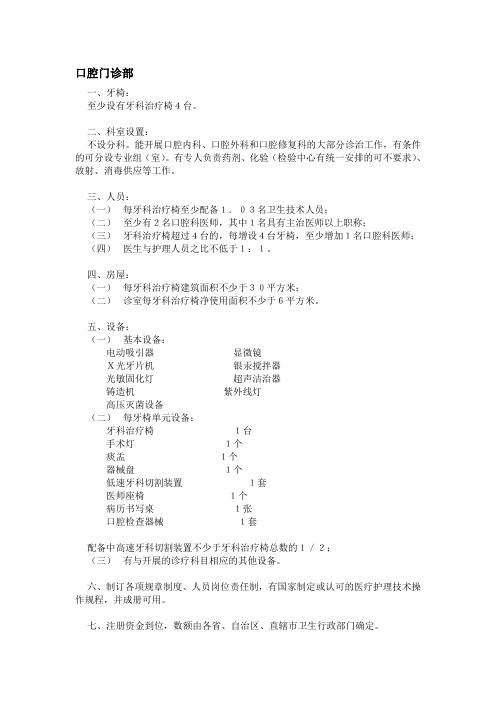 口腔门诊部

一、牙椅：
至少设有牙科治疗椅４台。

二、科室设置：
不设分科。能开展口腔内科、口腔外科和口腔修复科的大部分诊治工作，有条件的可分设专业组（室）。有专人负责药剂、化验（检验中心有统一安排的可不要求）、放射、消毒供应等工作。

三、人员：
（一）　每牙科治疗椅至少配备１．０３名卫生技术人员；
（二）　至少有２名口腔科医师，其中１名具有主治医师以上职称；
（三）　牙科治疗椅超过４台的，每增设４台牙椅，至少增加１名口腔科医师；
（四）　医生与护理人员之比不低于１：１。

四、房屋：
（一）　每牙科治疗椅建筑面积不少于３０平方米；
（二）　诊室每牙科治疗椅净使用面积不少于６平方米。

五、设备：
（一）　基本设备：
电动吸引器　　显微镜
Ｘ光牙片机　　银汞搅拌器
光敏固化灯　　超声洁治器
铸造机　　紫外线灯
高压灭菌设备
（二）　每牙椅单元设备：
牙科治疗椅　　１台
手术灯　　１个
痰盂　　１个
器械盘　　１个
低速牙科切割装置　　１套
医师座椅　　１个
病历书写桌　　１张
口腔检查器械　　１套

配备中高速牙科切割装置不少于牙科治疗椅总数的１／２；
（三）　有与开展的诊疗科目相应的其他设备。

六、制订各项规章制度、人员岗位责任制，有国家制定或认可的医疗护理技术操作规程，并成册可用。

七、注册资金到位，数额由各省、自治区、直辖市卫生行政部门确定。